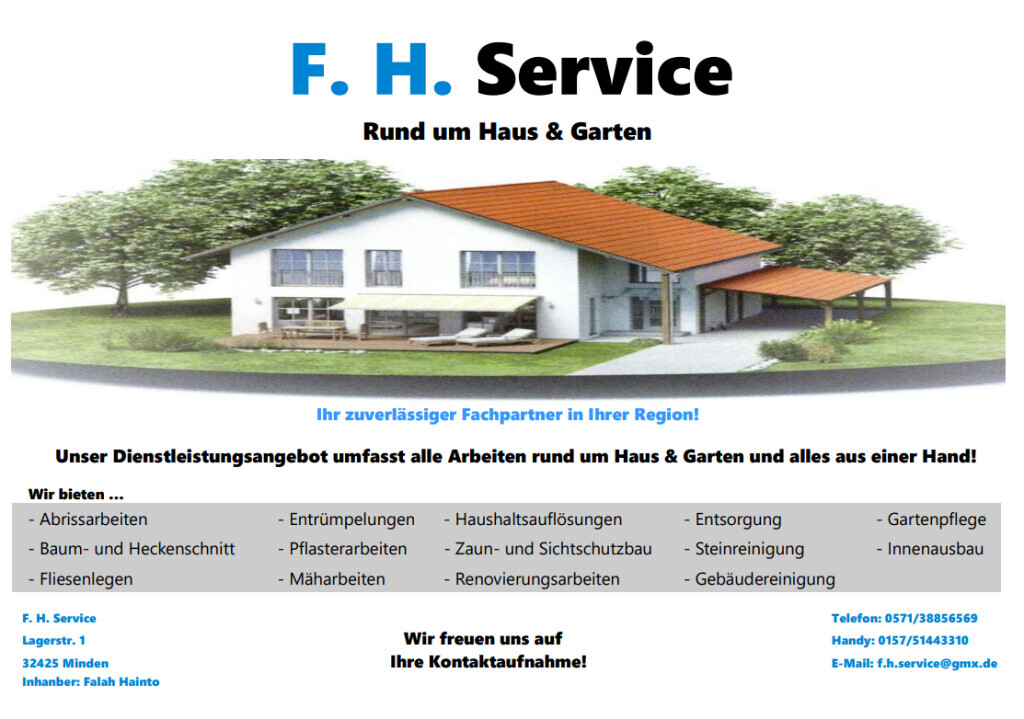 F. H. Service

Rund um Haus & Garten

Ihr zuverlässiger Fachpartner in Ihrer Region!

Unser Dienstleistungsangebot umfasst alle Arbeiten rund um Haus & Garten und alles aus einer Hand!

Wir bieten ...

- Abrissarbeiten
- Baum- und Heckenschnitt
- Fliesenlegen

- Entrümpelungen
- Pflasterarbeiten
- Mäharbeiten

- Haushaltsauflösungen
- Zaun- und Sichtschutzbau
- Renovierungsarbeiten

- Entsorgung
- Steinreinigung
- Gebäudereinigung

- Gartenpflege
- Innenausbau

F. H. Service
Lagerstr. 1
32425 Minden
Inhanber: Falah Hainto

Wir freuen uns auf
Ihre Kontaktaufnahme!

Telefon: 0571/38856569
Handy: 0157/51443310
E-Mail: f.h.service@gmx.de